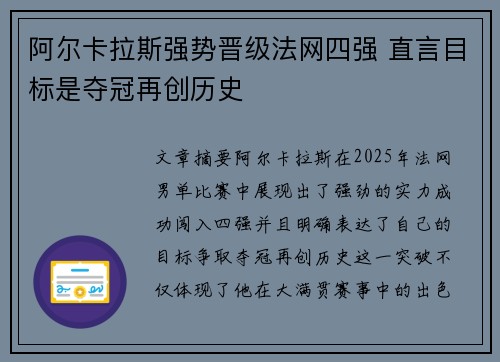 阿尔卡拉斯强势晋级法网四强 直言目标是夺冠再创历史

文章摘要阿尔卡拉斯在2025年法网男单比赛中展现出了强劲的实力成功闯入四强并且明确表达了自己的目标争取夺冠再创历史这一突破不仅体现了他在大满贯赛事中的出色